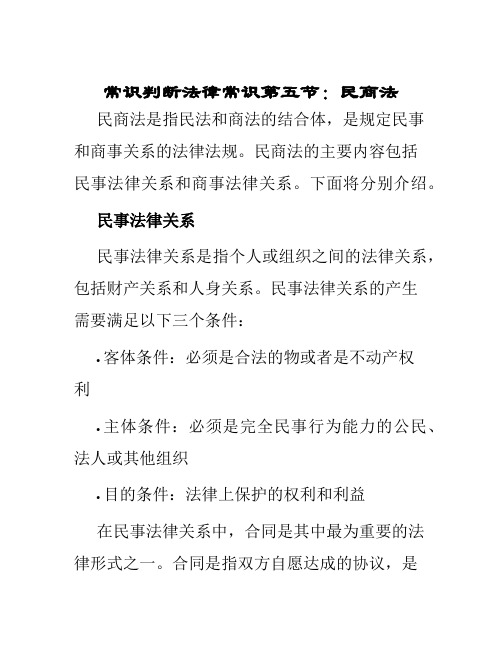 常识判断法律常识第五节：民商法

民商法是指民法和商法的结合体，是规定民事和商事关系的法律法规。民商法的主要内容包括民事法律关系和商事法律关系。下面将分别介绍。

民事法律关系

民事法律关系是指个人或组织之间的法律关系，包括财产关系和人身关系。民事法律关系的产生需要满足以下三个条件：

• 客体条件：必须是合法的物或者是不动产权利

• 主体条件：必须是完全民事行为能力的公民、法人或其他组织

• 目的条件：法律上保护的权利和利益

在民事法律关系中，合同是其中最为重要的法律形式之一。合同是指双方自愿达成的协议，是